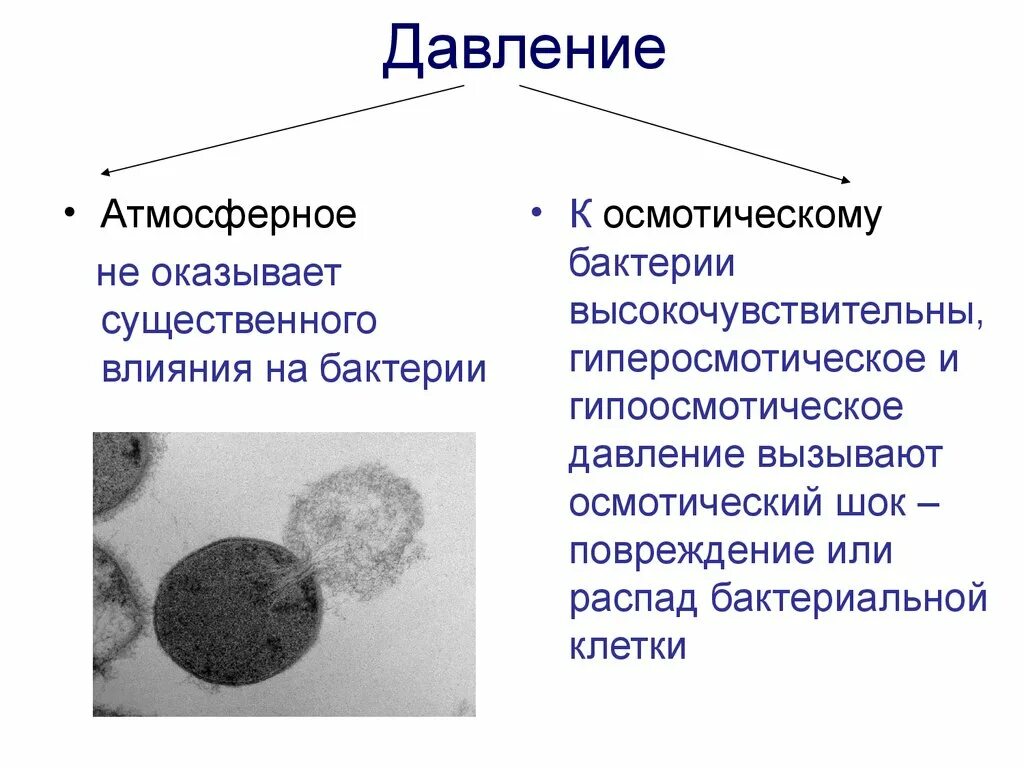 Давление

• Атмосферное
не оказывает существенного влияния на бактерии

• К осмотическому бактерии высокочувствительны, гиперосмотическое и гипоосмотическое давление вызывают осмотический шок – повреждение или распад бактериальной клетки